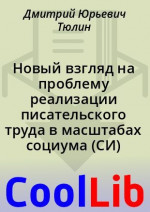 Дмитрий Юрьевич Тюлин

Новый взгляд на проблему реализации писательского труда в масштабах социума (СИ)

CoolLib